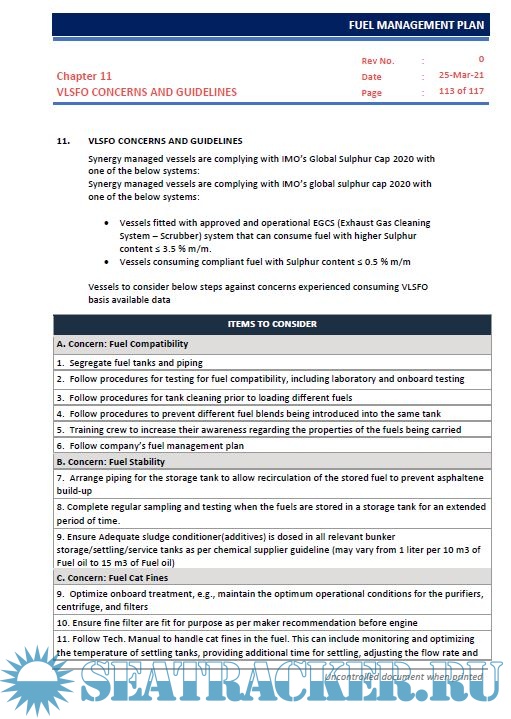 FUEL MANAGEMENT PLAN

Chapter 11
VLSFO CONCERNS AND GUIDELINES

Rev No. : 0
Date : 25-Mar-21
Page : 113 of 117

11. VLSFO CONCERNS AND GUIDELINES

Synergy managed vessels are complying with IMO's Global Sulphur Cap 2020 with one of the below systems:
Synergy managed vessels are complying with IMO's global sulphur cap 2020 with one of the below systems:

• Vessels fitted with approved and operational EGCS (Exhaust Gas Cleaning System – Scrubber) system that can consume fuel with higher Sulphur content ≤ 3.5 % m/m.
• Vessels consuming compliant fuel with Sulphur content ≤ 0.5 % m/m

Vessels to consider below steps against concerns experienced consuming VLSFO basis available data

| ITEMS TO CONSIDER |
|---|
| A. Concern: Fuel Compatibility |
| 1. Segregate fuel tanks and piping |
| 2. Follow procedures for testing for fuel compatibility, including laboratory and onboard testing |
| 3. Follow procedures for tank cleaning prior to loading different fuels |
| 4. Follow procedures to prevent different fuel blends being introduced into the same tank |
| 5. Training crew to increase their awareness regarding the properties of the fuels being carried |
| 6. Follow company's fuel management plan |
| B. Concern: Fuel Stability |
| 7. Arrange piping for the storage tank to allow recirculation of the stored fuel to prevent asphaltene build-up |
| 8. Complete regular sampling and testing when the fuels are stored in a storage tank for an extended period of time. |
| 9. Ensure Adequate sludge conditioner(additives) is dosed in all relevant bunker storage/settling/service tanks as per chemical supplier guideline (may vary from 1 liter per 10 m3 of Fuel oil to 15 m3 of Fuel oil) |
| C. Concern: Fuel Cat Fines |
| 9. Optimize onboard treatment, e.g., maintain the optimum operational conditions for the purifiers, centrifuge, and filters |
| 10. Ensure fine filter are fit for purpose as per maker recommendation before engine |
| 11. Follow Tech. Manual to handle cat fines in the fuel. This can include monitoring and optimizing the temperature of settling tanks, providing additional time for settling, adjusting the flow rate and |

Uncontrolled document when printed

SEATRACKER.RU